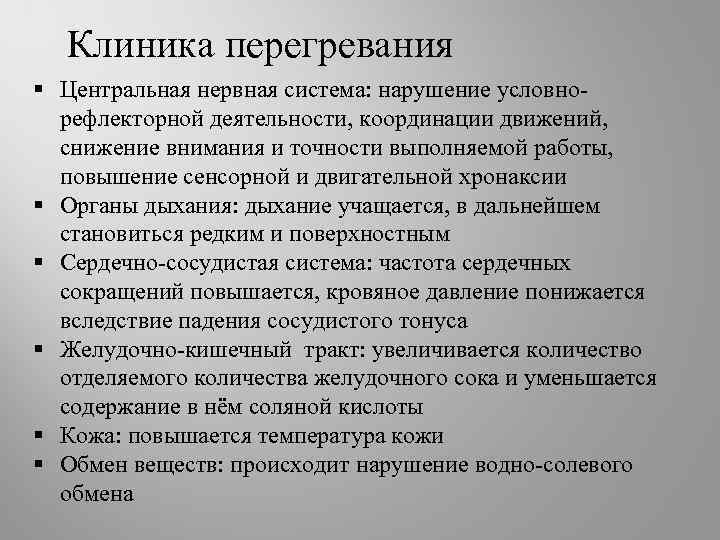 Клиника перегревания

▪ Центральная нервная система: нарушение условно-рефлекторной деятельности, координации движений, снижение внимания и точности выполняемой работы, повышение сенсорной и двигательной хронаксии
▪ Органы дыхания: дыхание учащается, в дальнейшем становиться редким и поверхностным
▪ Сердечно-сосудистая система: частота сердечных сокращений повышается, кровяное давление понижается вследствие падения сосудистого тонуса
▪ Желудочно-кишечный тракт: увеличивается количество отделяемого количества желудочного сока и уменьшается содержание в нём соляной кислоты
▪ Кожа: повышается температура кожи
▪ Обмен веществ: происходит нарушение водно-солевого обмена